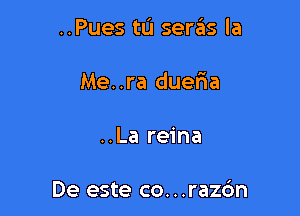 ..Pues tú serás la

Me..ra dueña

..La reina

De este co...razón